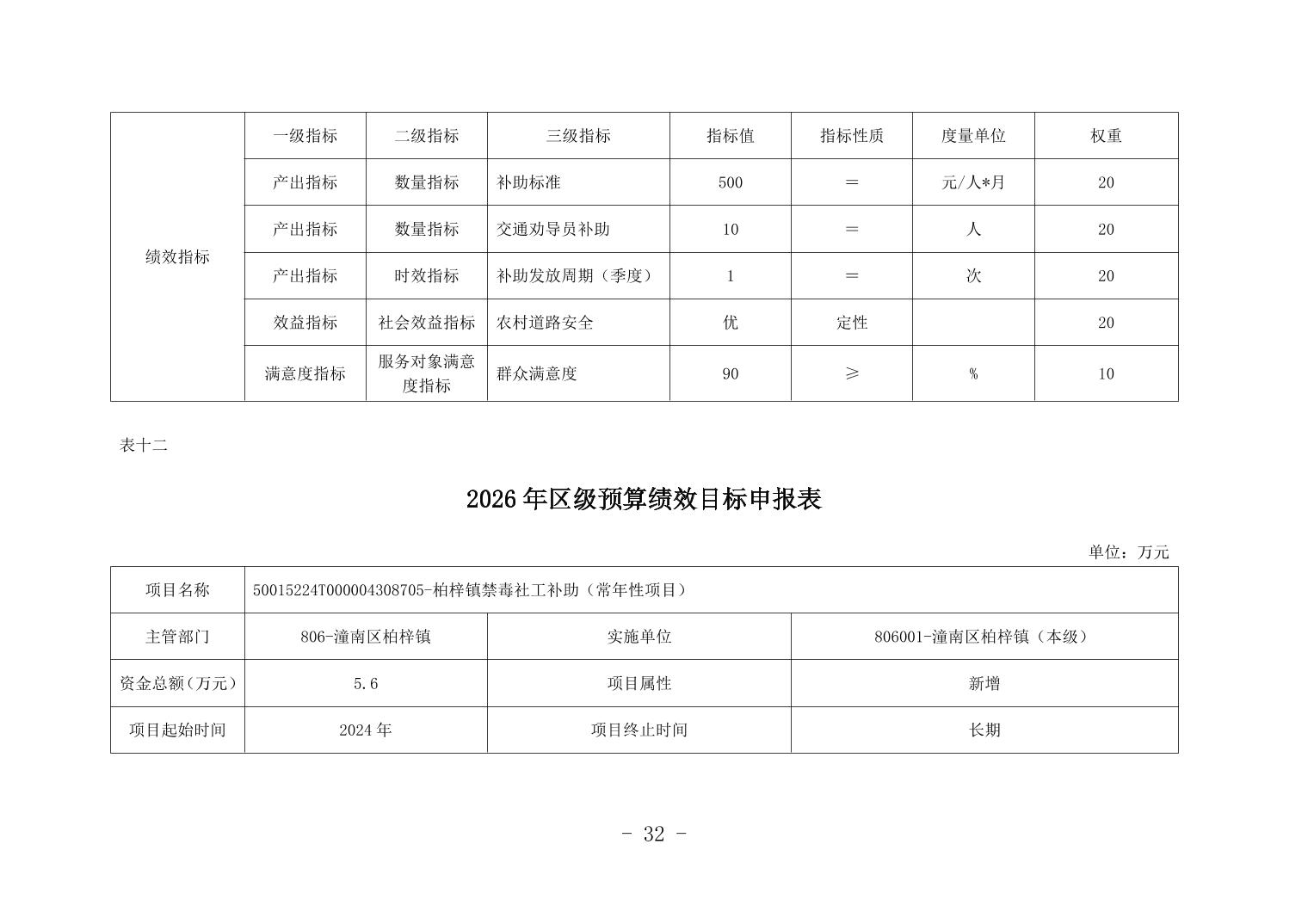 | 绩效指标 | 一级指标 | 二级指标 | 三级指标 | 指标值 | 指标性质 | 度量单位 | 权重 |
|---|---|---|---|---|---|---|---|
| | 产出指标 | 数量指标 | 补助标准 | 500 | ＝ | 元/人*月 | 20 |
| | 产出指标 | 数量指标 | 交通劝导员补助 | 10 | ＝ | 人 | 20 |
| | 产出指标 | 时效指标 | 补助发放周期（季度） | 1 | ＝ | 次 | 20 |
| | 效益指标 | 社会效益指标 | 农村道路安全 | 优 | 定性 | | 20 |
| | 满意度指标 | 服务对象满意度指标 | 群众满意度 | 90 | ≥ | % | 10 |

表十二

2026 年区级预算绩效目标申报表

单位：万元

| 项目名称 | 50015224T000004308705-柏梓镇禁毒社工补助（常年性项目） | | |
|---|---|---|---|
| 主管部门 | 806-潼南区柏梓镇 | 实施单位 | 806001-潼南区柏梓镇（本级） |
| 资金总额(万元) | 5.6 | 项目属性 | 新增 |
| 项目起始时间 | 2024 年 | 项目终止时间 | 长期 |

- 32 -